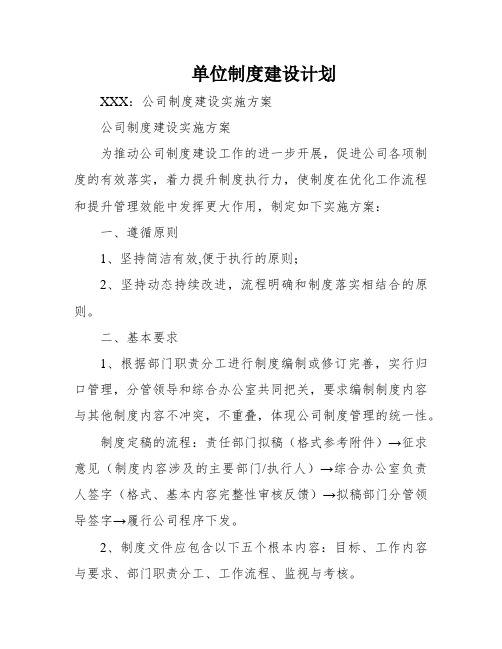 单位制度建设计划

XXX：公司制度建设实施方案

公司制度建设实施方案

为推动公司制度建设工作的进一步开展，促进公司各项制度的有效落实，着力提升制度执行力，使制度在优化工作流程和提升管理效能中发挥更大作用，制定如下实施方案：

一、遵循原则

1、坚持简洁有效,便于执行的原则；

2、坚持动态持续改进，流程明确和制度落实相结合的原则。

二、基本要求

1、根据部门职责分工进行制度编制或修订完善，实行归口管理，分管领导和综合办公室共同把关，要求编制制度内容与其他制度内容不冲突，不重叠，体现公司制度管理的统一性。

制度定稿的流程：责任部门拟稿（格式参考附件）→征求意见（制度内容涉及的主要部门/执行人）→综合办公室负责人签字（格式、基本内容完整性审核反馈）→拟稿部门分管领导签字→履行公司程序下发。

2、制度文件应包含以下五个根本内容：目标、工作内容与要求、部门职责分工、工作流程、监视与考核。